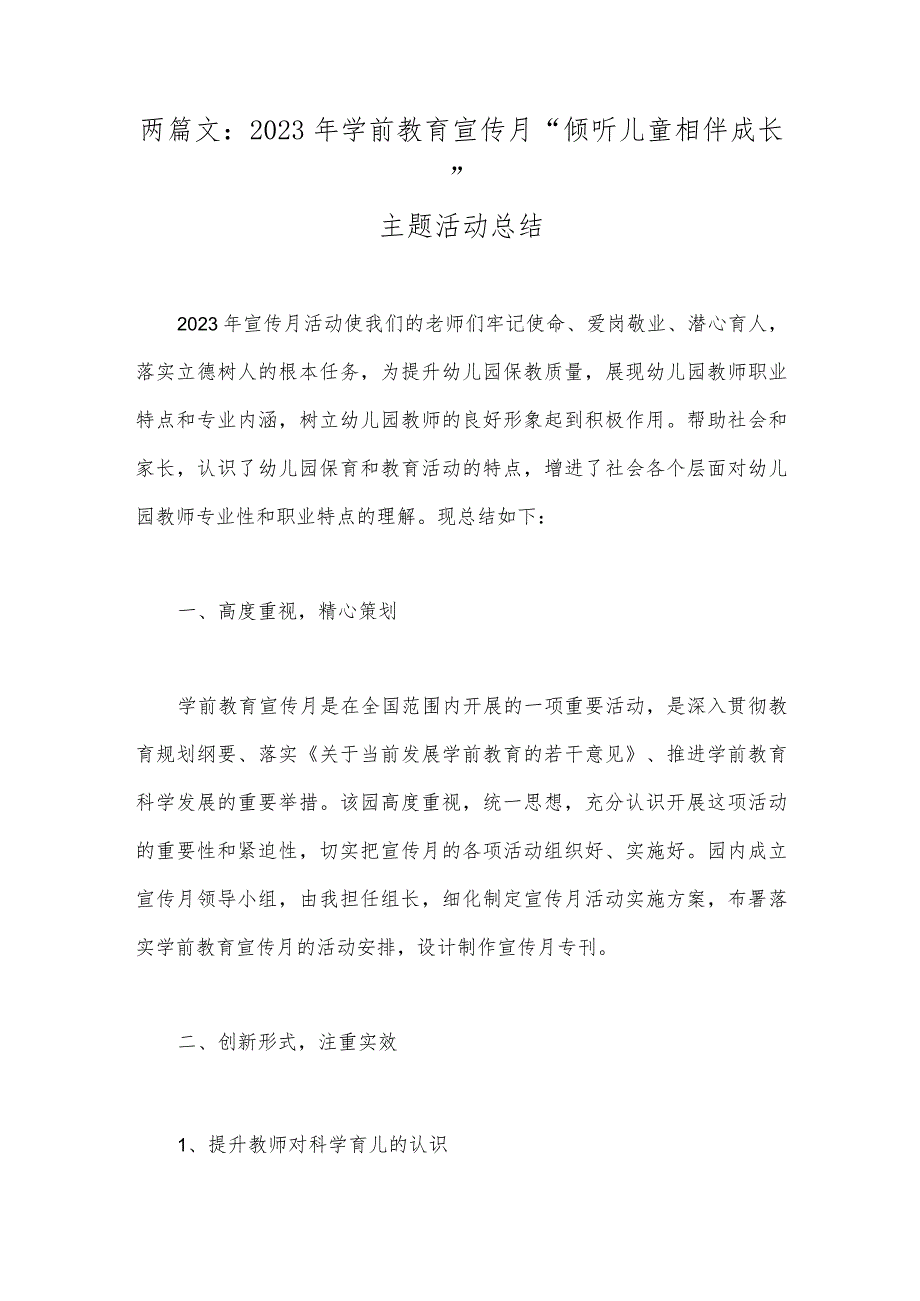 两篇文：2023年学前教育宣传月“倾听儿童相伴成长”

主题活动总结

2023年宣传月活动使我们的老师们牢记使命、爱岗敬业、潜心育人，落实立德树人的根本任务，为提升幼儿园保教质量，展现幼儿园教师职业特点和专业内涵，树立幼儿园教师的良好形象起到积极作用。帮助社会和家长，认识了幼儿园保育和教育活动的特点，增进了社会各个层面对幼儿园教师专业性和职业特点的理解。现总结如下：

一、高度重视，精心策划

学前教育宣传月是在全国范围内开展的一项重要活动，是深入贯彻教育规划纲要、落实《关于当前发展学前教育的若干意见》、推进学前教育科学发展的重要举措。该园高度重视，统一思想，充分认识开展这项活动的重要性和紧迫性，切实把宣传月的各项活动组织好、实施好。园内成立宣传月领导小组，由我担任组长，细化制定宣传月活动实施方案，布署落实学前教育宣传月的活动安排，设计制作宣传月专刊。

二、创新形式，注重实效

1、提升教师对科学育儿的认识